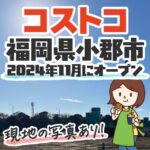 コストコ
福岡県小郡市
2024年11月にオープン

現地の写真あり!!